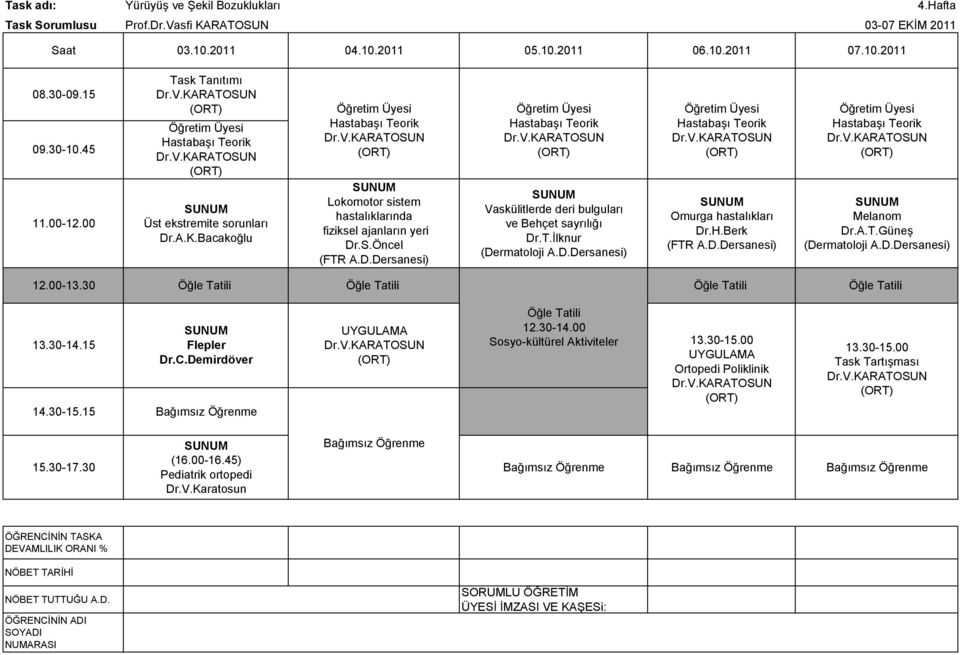 Task adı: Yürüyüş ve Şekil Bozuklukları 4.Hafta
Task Sorumlusu Prof.Dr.Vasfi KARATOSUN 03-07 EKİM 2011

| Saat | 03.10.2011 | 04.10.2011 | 05.10.2011 | 06.10.2011 | 07.10.2011 |
|---|---|---|---|---|---|
| 08.30-09.15 | Task Tanıtımı Dr.V.KARATOSUN (ORT) | Öğretim Üyesi Hastabaşı Teorik Dr.V.KARATOSUN (ORT) | Öğretim Üyesi Hastabaşı Teorik Dr.V.KARATOSUN (ORT) | Öğretim Üyesi Hastabaşı Teorik Dr.V.KARATOSUN (ORT) | Öğretim Üyesi Hastabaşı Teorik Dr.V.KARATOSUN (ORT) |
| 09.30-10.45 | Öğretim Üyesi Hastabaşı Teorik Dr.V.KARATOSUN (ORT) | | | | |
| 11.00-12.00 | SUNUM Üst ekstremite sorunları Dr.A.K.Bacakoğlu | SUNUM Lokomotor sistem hastalıklarında fiziksel ajanların yeri Dr.S.Öncel (FTR A.D.Dersanesi) | SUNUM Vaskülitlerde deri bulguları ve Behçet sayrılığı Dr.T.İlknur (Dermatoloji A.D.Dersanesi) | SUNUM Omurga hastalıkları Dr.H.Berk (FTR A.D.Dersanesi) | SUNUM Melanom Dr.A.T.Güneş (Dermatoloji A.D.Dersanesi) |
| 12.00-13.30 | Öğle Tatili | Öğle Tatili | Öğle Tatili 12.30-14.00 Sosyo-kültürel Aktiviteler | Öğle Tatili | Öğle Tatili |
| 13.30-14.15 | SUNUM Flepler Dr.C.Demirdöver | UYGULAMA Dr.V.KARATOSUN (ORT) | | 13.30-15.00 UYGULAMA Ortopedi Poliklinik Dr.V.KARATOSUN (ORT) | 13.30-15.00 Task Tartışması Dr.V.KARATOSUN (ORT) |
| 14.30-15.15 | Bağımsız Öğrenme | | | | |
| 15.30-17.30 | SUNUM (16.00-16.45) Pediatrik ortopedi Dr.V.Karatosun | Bağımsız Öğrenme | Bağımsız Öğrenme | Bağımsız Öğrenme | Bağımsız Öğrenme |

| | | | | | |
|---|---|---|---|---|---|
| ÖĞRENCİNİN TASKA DEVAMLILIK ORANI % | | | | | |
| NÖBET TARİHİ | | | | | |
| NÖBET TUTTUĞU A.D. | | | SORUMLU ÖĞRETİM ÜYESİ İMZASI VE KAŞESi: | | |
| ÖĞRENCİNİN ADI SOYADI NUMARASI | | | | | |